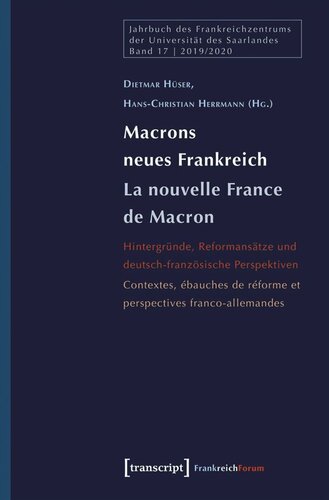 Jahrbuch des Frankreichzentrums der Universität des Saarlandes Band 17 | 2019/2020

Dietmar Hüser, Hans-Christian Herrmann (Hg.)

Macrons neues Frankreich
La nouvelle France de Macron

Hintergründe, Reformansätze und deutsch-französische Perspektiven
Contextes, ébauches de réforme et perspectives franco-allemandes

[transcript] FrankreichForum